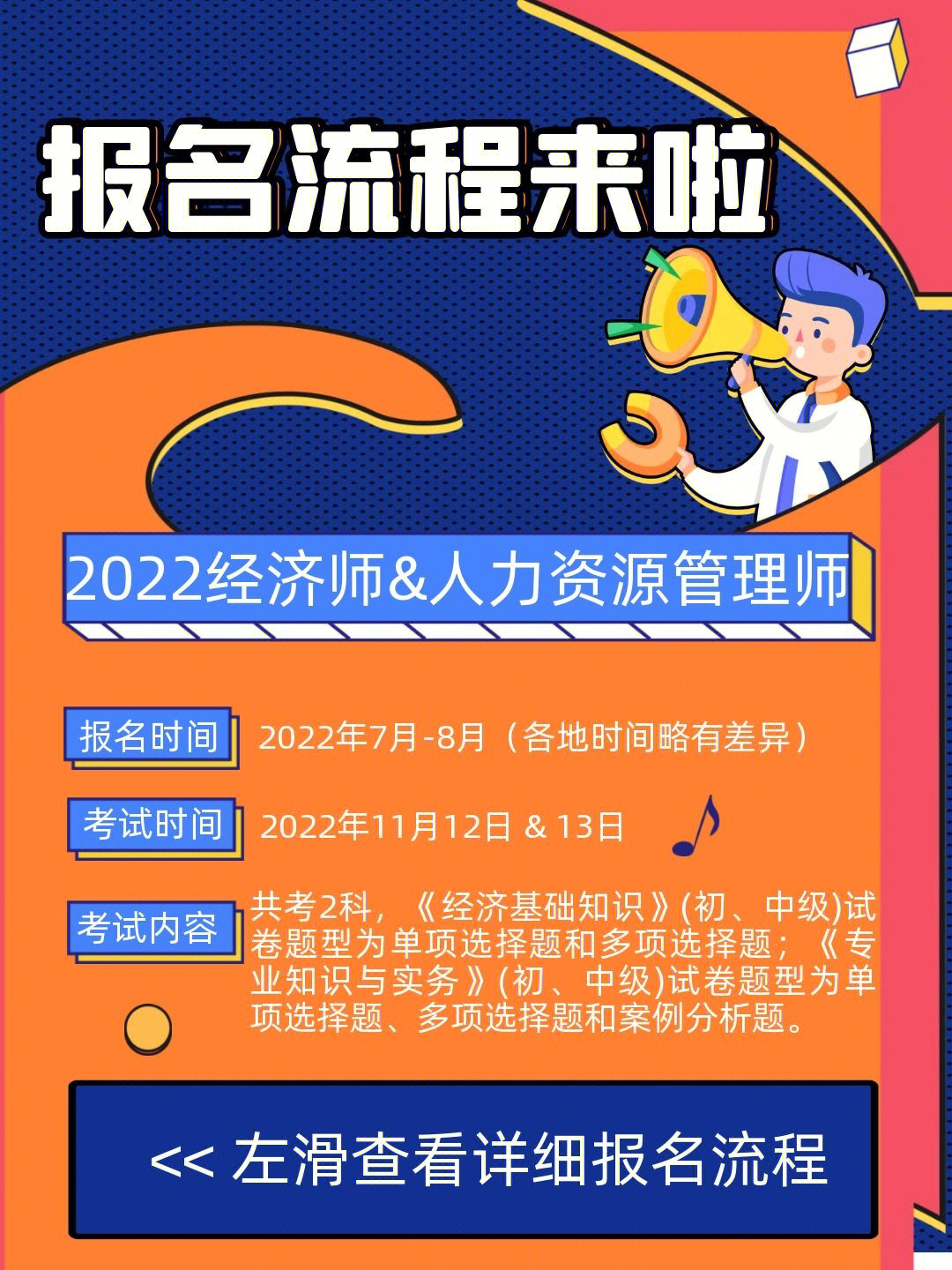 报名流程来啦

2022经济师&人力资源管理师

报名时间 2022年7月-8月（各地时间略有差异）

考试时间 2022年11月12日 & 13日

考试内容 共考2科，《经济基础知识》(初、中级)试卷题型为单项选择题和多项选择题；《专业知识与实务》(初、中级)试卷题型为单项选择题、多项选择题和案例分析题。

<< 左滑查看详细报名流程